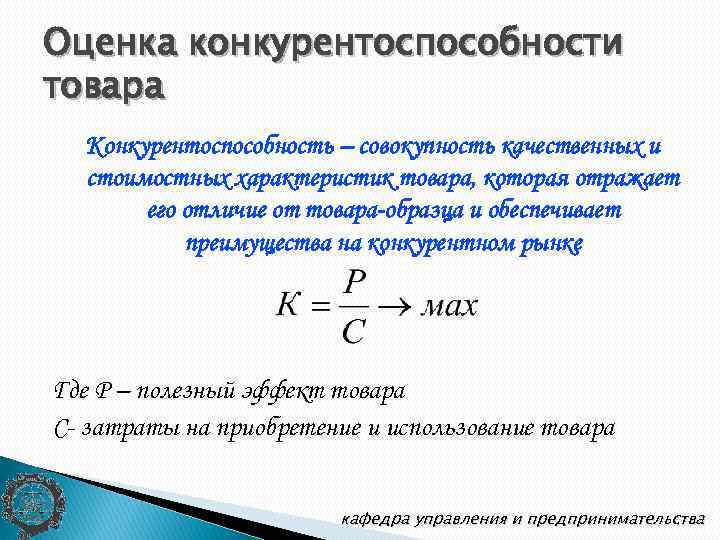 Оценка конкурентоспособности товара

Конкурентоспособность – совокупность качественных и стоимостных характеристик товара, которая отражает его отличие от товара-образца и обеспечивает преимущества на конкурентном рынке

$К = \frac{P}{C} \rightarrow мах$

Где Р – полезный эффект товара
С- затраты на приобретение и использование товара

кафедра управления и предпринимательства